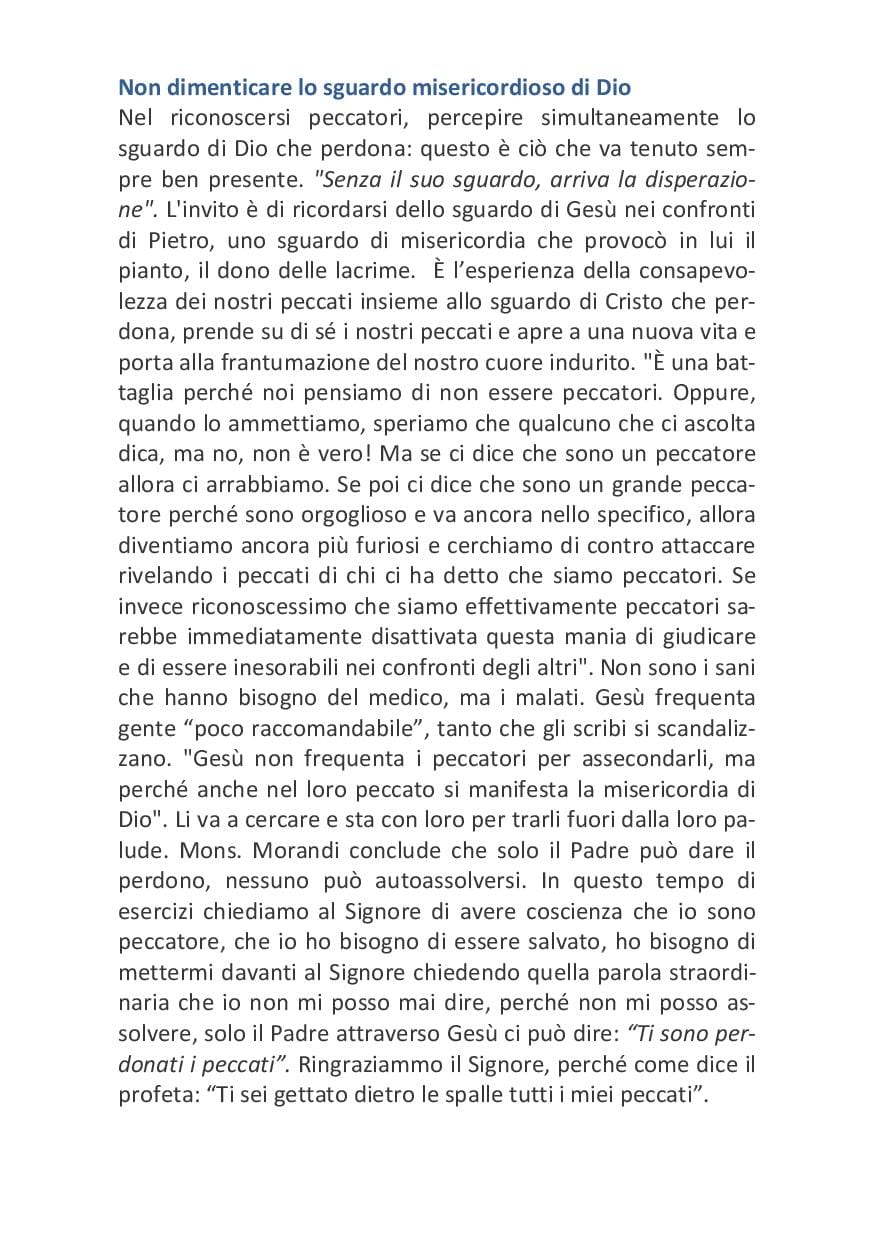 Non dimenticare lo sguardo misericordioso di Dio
Nel riconoscersi peccatori, percepire simultaneamente lo sguardo di Dio che perdona: questo è ciò che va tenuto sempre ben presente. "Senza il suo sguardo, arriva la disperazione". L'invito è di ricordarsi dello sguardo di Gesù nei confronti di Pietro, uno sguardo di misericordia che provocò in lui il pianto, il dono delle lacrime. È l'esperienza della consapevolezza dei nostri peccati insieme allo sguardo di Cristo che perdona, prende su di sé i nostri peccati e apre a una nuova vita e porta alla frantumazione del nostro cuore indurito. "È una battaglia perché noi pensiamo di non essere peccatori. Oppure, quando lo ammettiamo, speriamo che qualcuno che ci ascolta dica, ma no, non è vero! Ma se ci dice che sono un peccatore allora ci arrabbiamo. Se poi ci dice che sono un grande peccatore perché sono orgoglioso e va ancora nello specifico, allora diventiamo ancora più furiosi e cerchiamo di contro attaccare rivelando i peccati di chi ci ha detto che siamo peccatori. Se invece riconoscessimo che siamo effettivamente peccatori sarebbe immediatamente disattivata questa mania di giudicare e di essere inesorabili nei confronti degli altri". Non sono i sani che hanno bisogno del medico, ma i malati. Gesù frequenta gente "poco raccomandabile", tanto che gli scribi si scandalizzano. "Gesù non frequenta i peccatori per assecondarli, ma perché anche nel loro peccato si manifesta la misericordia di Dio". Li va a cercare e sta con loro per trarli fuori dalla loro palude. Mons. Morandi conclude che solo il Padre può dare il perdono, nessuno può autoassolversi. In questo tempo di esercizi chiediamo al Signore di avere coscienza che io sono peccatore, che io ho bisogno di essere salvato, ho bisogno di mettermi davanti al Signore chiedendo quella parola straordinaria che io non mi posso mai dire, perché non mi posso assolvere, solo il Padre attraverso Gesù ci può dire: "Ti sono perdonati i peccati". Ringraziammo il Signore, perché come dice il profeta: "Ti sei gettato dietro le spalle tutti i miei peccati".